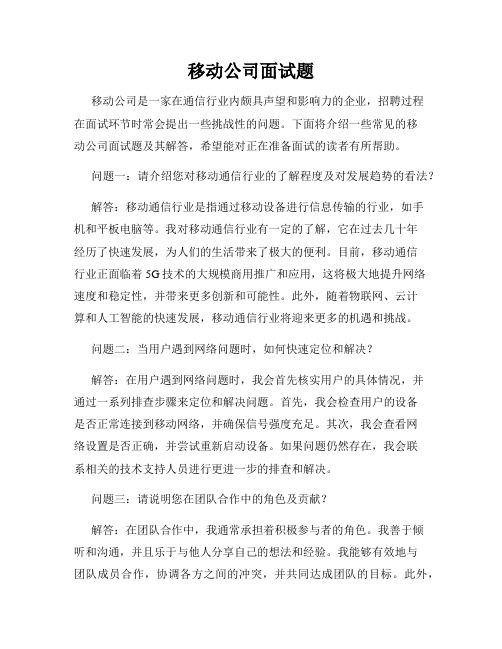 移动公司面试题

移动公司是一家在通信行业内颇具声望和影响力的企业，招聘过程在面试环节时常会提出一些挑战性的问题。下面将介绍一些常见的移动公司面试题及其解答，希望能对正在准备面试的读者有所帮助。

问题一：请介绍您对移动通信行业的了解程度及对发展趋势的看法？

解答：移动通信行业是指通过移动设备进行信息传输的行业，如手机和平板电脑等。我对移动通信行业有一定的了解，它在过去几十年经历了快速发展，为人们的生活带来了极大的便利。目前，移动通信行业正面临着5G技术的大规模商用推广和应用，这将极大地提升网络速度和稳定性，并带来更多创新和可能性。此外，随着物联网、云计算和人工智能的快速发展，移动通信行业将迎来更多的机遇和挑战。

问题二：当用户遇到网络问题时，如何快速定位和解决？

解答：在用户遇到网络问题时，我会首先核实用户的具体情况，并通过一系列排查步骤来定位和解决问题。首先，我会检查用户的设备是否正常连接到移动网络，并确保信号强度充足。其次，我会查看网络设置是否正确，并尝试重新启动设备。如果问题仍然存在，我会联系相关的技术支持人员进行更进一步的排查和解决。

问题三：请说明您在团队合作中的角色及贡献？

解答：在团队合作中，我通常承担着积极参与者的角色。我善于倾听和沟通，并且乐于与他人分享自己的想法和经验。我能够有效地与团队成员合作，协调各方之间的冲突，并共同达成团队的目标。此外，